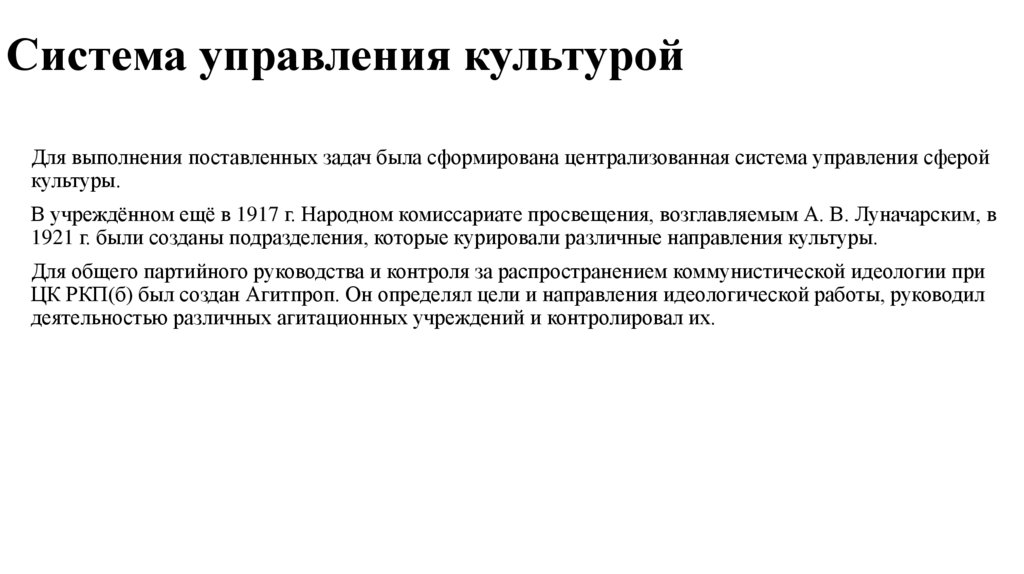 Система управления культурой

Для выполнения поставленных задач была сформирована централизованная система управления сферой культуры.

В учреждённом ещё в 1917 г. Народном комиссариате просвещения, возглавляемым А. В. Луначарским, в 1921 г. были созданы подразделения, которые курировали различные направления культуры.

Для общего партийного руководства и контроля за распространением коммунистической идеологии при ЦК РКП(б) был создан Агитпроп. Он определял цели и направления идеологической работы, руководил деятельностью различных агитационных учреждений и контролировал их.